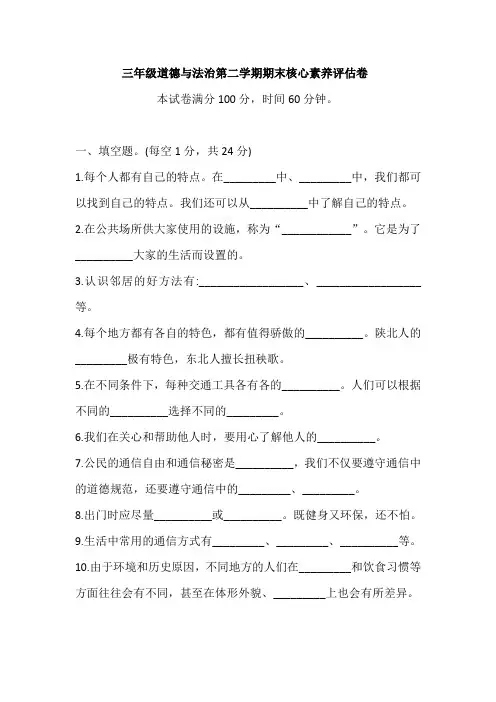 三年级道德与法治第二学期期末核心素养评估卷

本试卷满分 100 分，时间 60 分钟。

一、填空题。(每空 1 分，共 24 分)

1.每个人都有自己的特点。在\_\_\_\_\_\_\_\_\_中、\_\_\_\_\_\_\_\_\_中，我们都可以找到自己的特点。我们还可以从\_\_\_\_\_\_\_\_\_\_中了解自己的特点。

2.在公共场所供大家使用的设施，称为“\_\_\_\_\_\_\_\_\_\_\_\_”。它是为了\_\_\_\_\_\_\_\_\_\_大家的生活而设置的。

3.认识邻居的好方法有:\_\_\_\_\_\_\_\_\_\_\_\_\_\_\_\_\_\_、\_\_\_\_\_\_\_\_\_\_\_\_\_\_\_\_\_\_等。

4.每个地方都有各自的特色，都有值得骄傲的\_\_\_\_\_\_\_\_\_\_。陕北人的\_\_\_\_\_\_\_\_\_极有特色，东北人擅长扭秧歌。

5.在不同条件下，每种交通工具各有各的\_\_\_\_\_\_\_\_\_\_。人们可以根据不同的\_\_\_\_\_\_\_\_\_\_选择不同的\_\_\_\_\_\_\_\_\_。

6.我们在关心和帮助他人时，要用心了解他人的\_\_\_\_\_\_\_\_\_\_。

7.公民的通信自由和通信秘密是\_\_\_\_\_\_\_\_\_\_，我们不仅要遵守通信中的道德规范，还要遵守通信中的\_\_\_\_\_\_\_\_\_、\_\_\_\_\_\_\_\_\_。

8.出门时应尽量\_\_\_\_\_\_\_\_\_\_或\_\_\_\_\_\_\_\_\_\_。既健身又环保，还不怕。

9.生活中常用的通信方式有\_\_\_\_\_\_\_\_\_、\_\_\_\_\_\_\_\_\_、\_\_\_\_\_\_\_\_\_\_等。

10.由于环境和历史原因，不同地方的人们在\_\_\_\_\_\_\_\_\_和饮食习惯等方面往往会有不同，甚至在体形外貌、\_\_\_\_\_\_\_\_\_上也会有所差异。